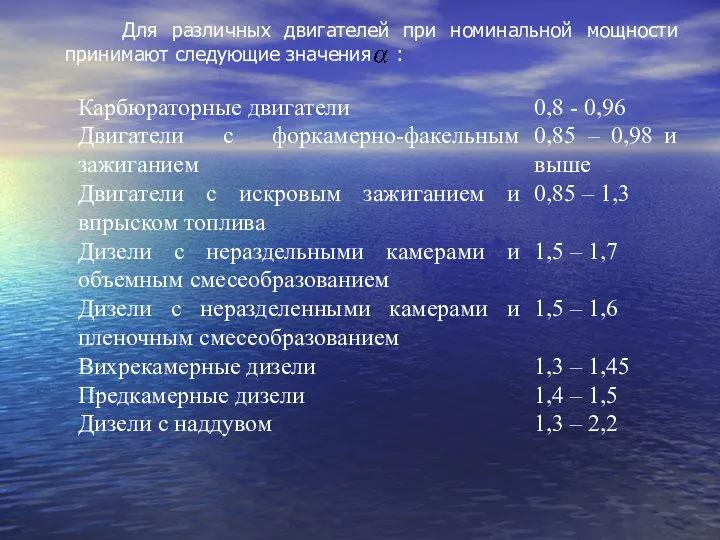 Для различных двигателей при номинальной мощности принимают следующие значения $\alpha$ :

| | |
|---|---|
| Карбюраторные двигатели | 0,8 - 0,96 |
| Двигатели с форкамерно-факельным зажиганием | 0,85 – 0,98 и выше |
| Двигатели с искровым зажиганием и впрыском топлива | 0,85 – 1,3 |
| Дизели с нераздельными камерами и объемным смесеобразованием | 1,5 – 1,7 |
| Дизели с неразделенными камерами и пленочным смесеобразованием | 1,5 – 1,6 |
| Вихрекамерные дизели | 1,3 – 1,45 |
| Предкамерные дизели | 1,4 – 1,5 |
| Дизели с наддувом | 1,3 – 2,2 |